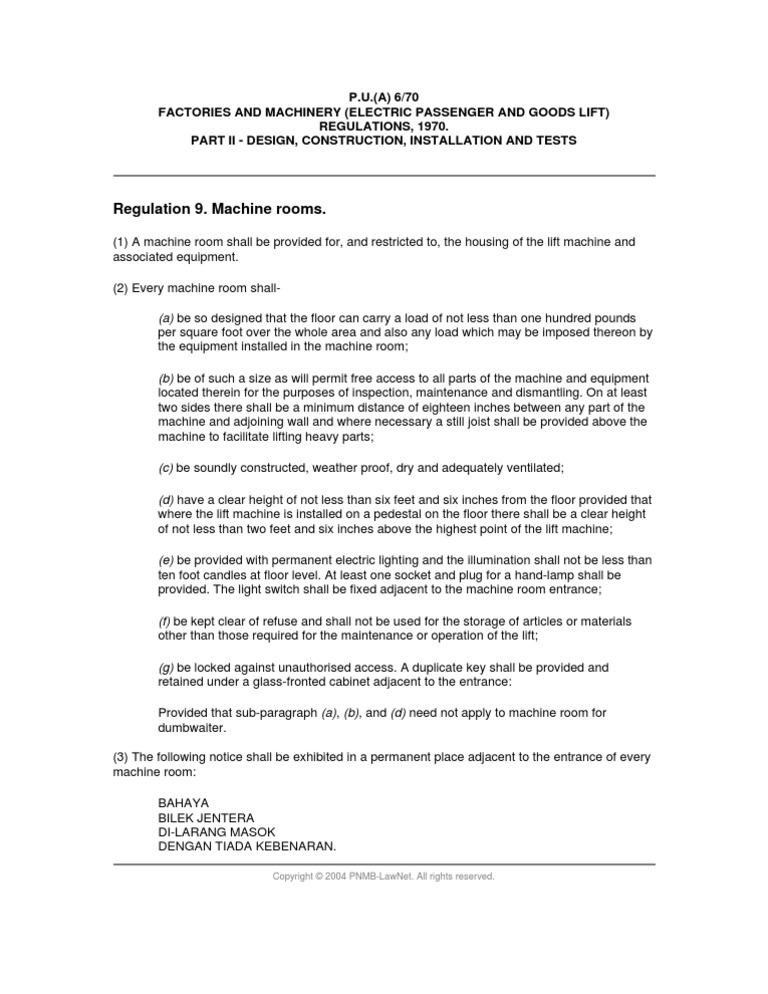 P.U.(A) 6/70
FACTORIES AND MACHINERY (ELECTRIC PASSENGER AND GOODS LIFT)
REGULATIONS, 1970.
PART II - DESIGN, CONSTRUCTION, INSTALLATION AND TESTS

Regulation 9. Machine rooms.

(1) A machine room shall be provided for, and restricted to, the housing of the lift machine and associated equipment.

(2) Every machine room shall-

(a) be so designed that the floor can carry a load of not less than one hundred pounds per square foot over the whole area and also any load which may be imposed thereon by the equipment installed in the machine room;

(b) be of such a size as will permit free access to all parts of the machine and equipment located therein for the purposes of inspection, maintenance and dismantling. On at least two sides there shall be a minimum distance of eighteen inches between any part of the machine and adjoining wall and where necessary a still joist shall be provided above the machine to facilitate lifting heavy parts;

(c) be soundly constructed, weather proof, dry and adequately ventilated;

(d) have a clear height of not less than six feet and six inches from the floor provided that where the lift machine is installed on a pedestal on the floor there shall be a clear height of not less than two feet and six inches above the highest point of the lift machine;

(e) be provided with permanent electric lighting and the illumination shall not be less than ten foot candles at floor level. At least one socket and plug for a hand-lamp shall be provided. The light switch shall be fixed adjacent to the machine room entrance;

(f) be kept clear of refuse and shall not be used for the storage of articles or materials other than those required for the maintenance or operation of the lift;

(g) be locked against unauthorised access. A duplicate key shall be provided and retained under a glass-fronted cabinet adjacent to the entrance:

Provided that sub-paragraph (a), (b), and (d) need not apply to machine room for dumbwaiter.

(3) The following notice shall be exhibited in a permanent place adjacent to the entrance of every machine room:

BAHAYA
BILEK JENTERA
DI-LARANG MASOK
DENGAN TIADA KEBENARAN.

Copyright © 2004 PNMB-LawNet. All rights reserved.